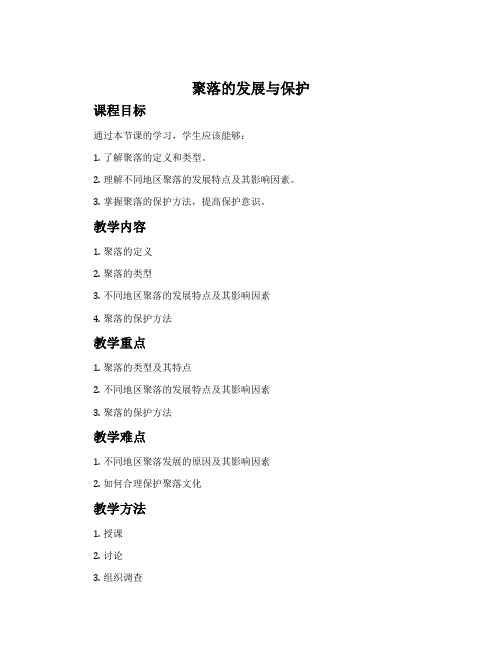 聚落的发展与保护

课程目标

通过本节课的学习，学生应该能够：

1. 了解聚落的定义和类型。

2. 理解不同地区聚落的发展特点及其影响因素。

3. 掌握聚落的保护方法，提高保护意识。

教学内容

1. 聚落的定义

2. 聚落的类型

3. 不同地区聚落的发展特点及其影响因素

4. 聚落的保护方法

教学重点

1. 聚落的类型及其特点

2. 不同地区聚落的发展特点及其影响因素

3. 聚落的保护方法

教学难点

1. 不同地区聚落发展的原因及其影响因素

2. 如何合理保护聚落文化

教学方法

1. 授课

2. 讨论

3. 组织调查